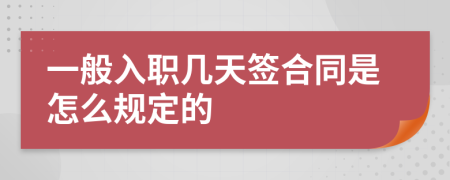 一般入职几天签合同是怎么规定的